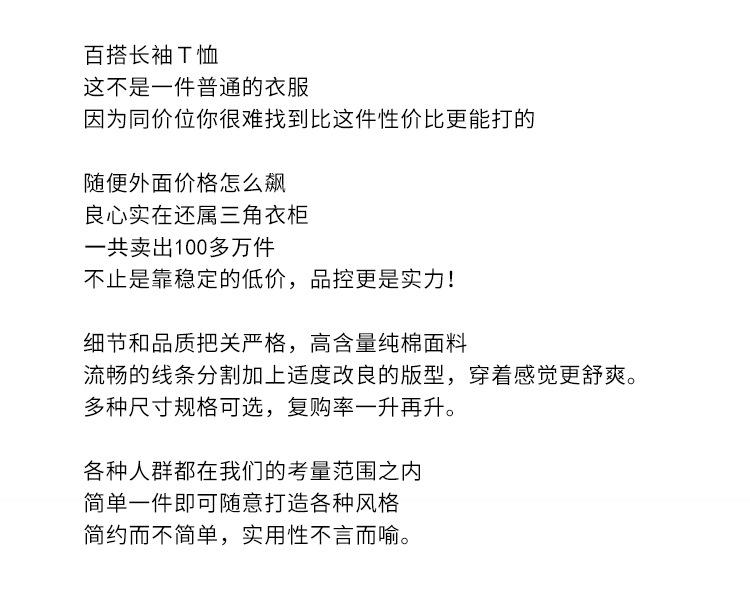 百搭长袖T恤
这不是一件普通的衣服
因为同价位你很难找到比这件性价比更能打的

随便外面价格怎么飙
良心实在还属三角衣柜
一共卖出100多万件
不止是靠稳定的低价，品控更是实力！

细节和品质把关严格，高含量纯棉面料
流畅的线条分割加上适度改良的版型，穿着感觉更舒爽。
多种尺寸规格可选，复购率一升再升。

各种人群都在我们的考量范围之内
简单一件即可随意打造各种风格
简约而不简单，实用性不言而喻。